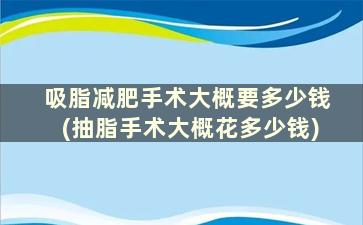 吸脂减肥手术大概要多少钱
(抽脂手术大概花多少钱)